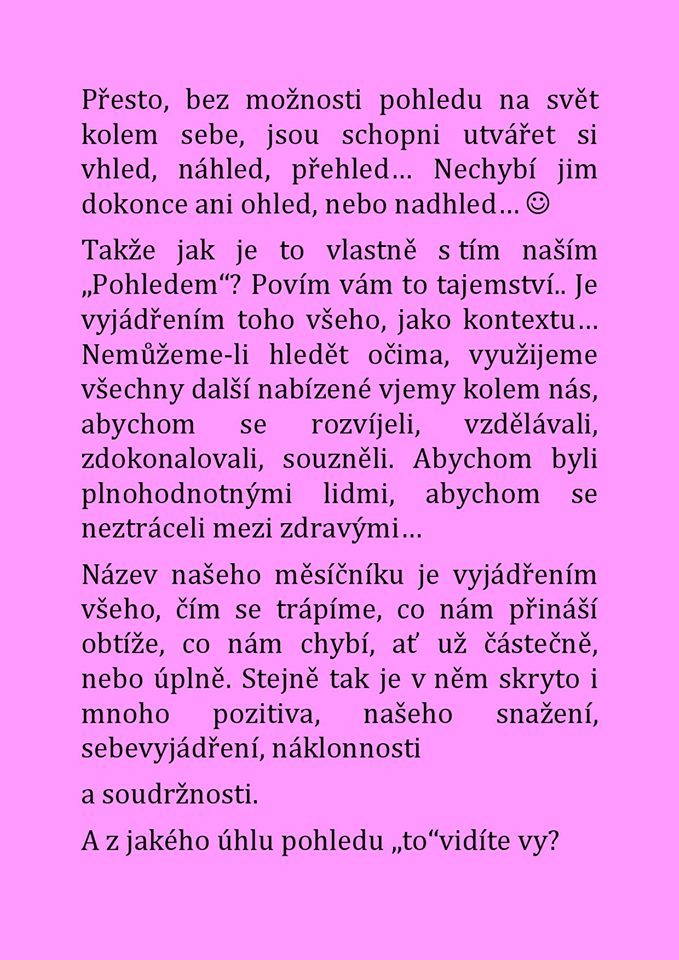 Přesto, bez možnosti pohledu na svět kolem sebe, jsou schopni utvářet si vhled, náhled, přehled… Nechybí jim dokonce ani ohled, nebo nadhled… ☺

Takže jak je to vlastně s tím naším „Pohledem“? Povím vám to tajemství.. Je vyjádřením toho všeho, jako kontextu… Nemůžeme-li hledět očima, využijeme všechny další nabízené vjemy kolem nás, abychom se rozvíjeli, vzdělávali, zdokonalovali, souzněli. Abychom byli plnohodnotnými lidmi, abychom se neztráceli mezi zdravými…

Název našeho měsíčníku je vyjádřením všeho, čím se trápíme, co nám přináší obtíže, co nám chybí, ať už částečně, nebo úplně. Stejně tak je v něm skryto i mnoho pozitiva, našeho snažení, sebevyjádření, náklonnosti

a soudržnosti.

A z jakého úhlu pohledu „to“vidíte vy?